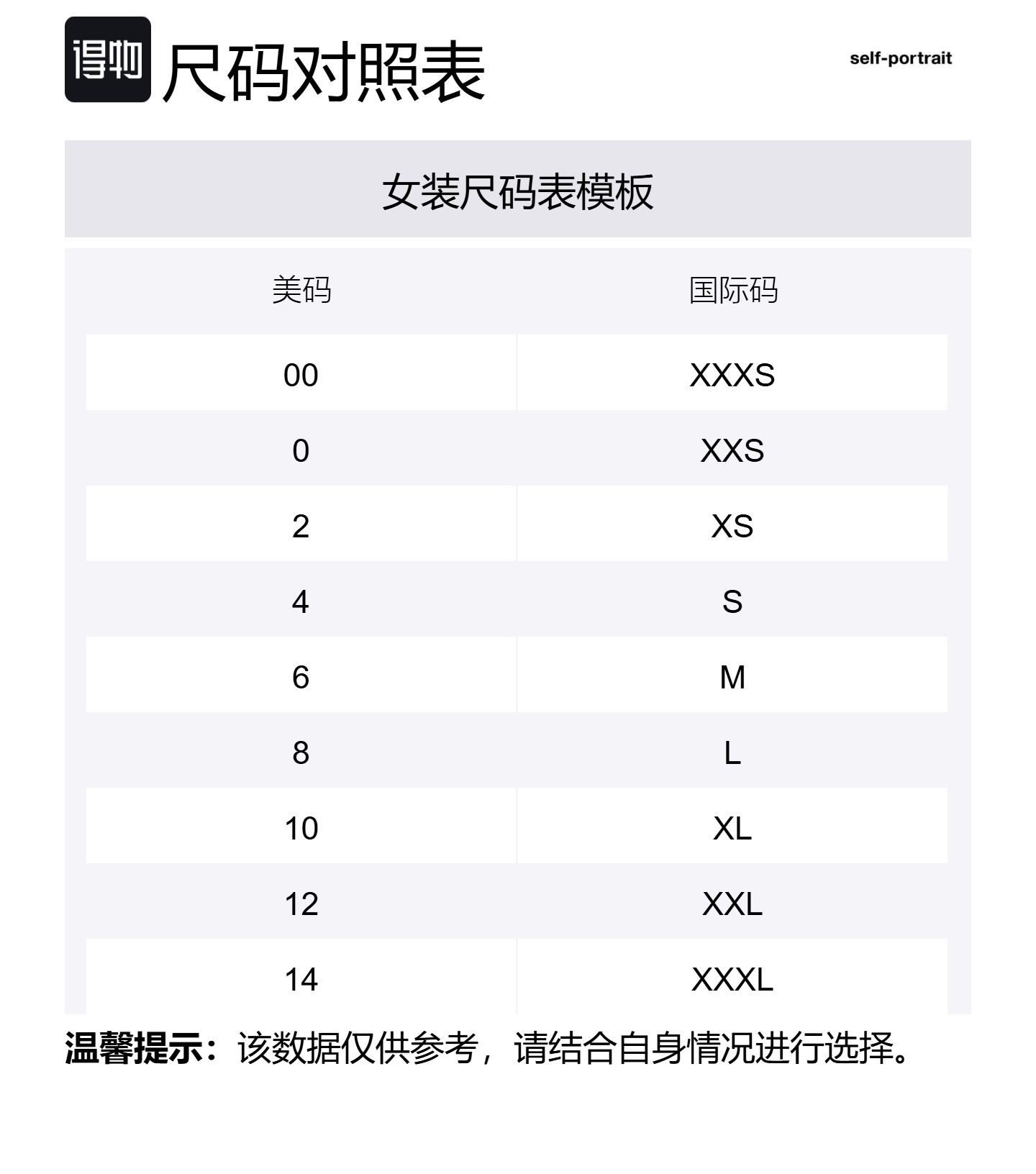 得物 尺码对照表

self-portrait

女装尺码表模板

| 美码 | 国际码 |
|---|---|
| 00 | XXXS |
| 0 | XXS |
| 2 | XS |
| 4 | S |
| 6 | M |
| 8 | L |
| 10 | XL |
| 12 | XXL |
| 14 | XXXL |

温馨提示：该数据仅供参考，请结合自身情况进行选择。